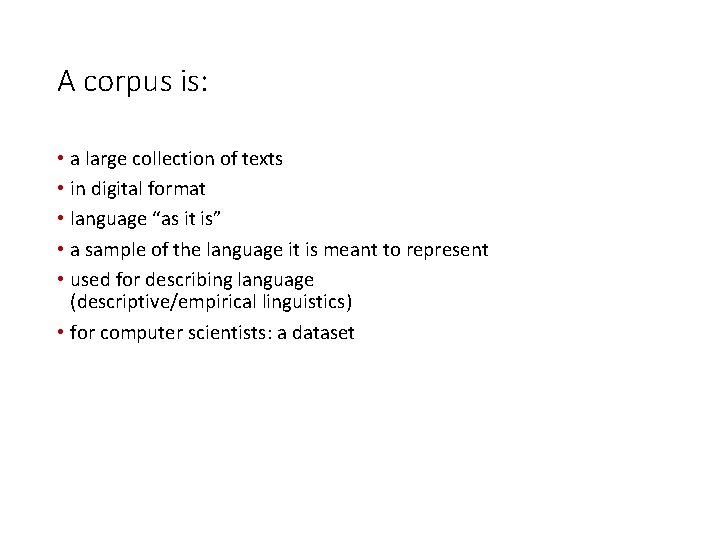 A corpus is:

• a large collection of texts
• in digital format
• language "as it is"
• a sample of the language it is meant to represent
• used for describing language (descriptive/empirical linguistics)
• for computer scientists: a dataset